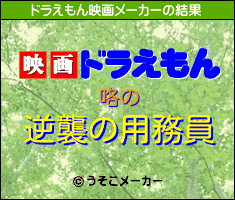 ドラえもん映画メーカーの結果

映画ドラえもん

咯の

逆襲の用務員

© うそこメーカー